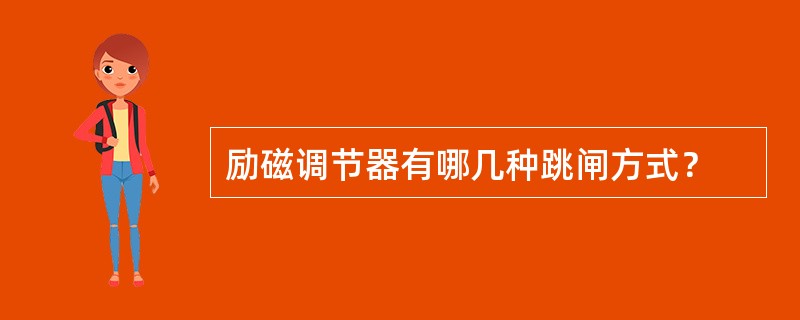 励磁调节器有哪几种跳闸方式？